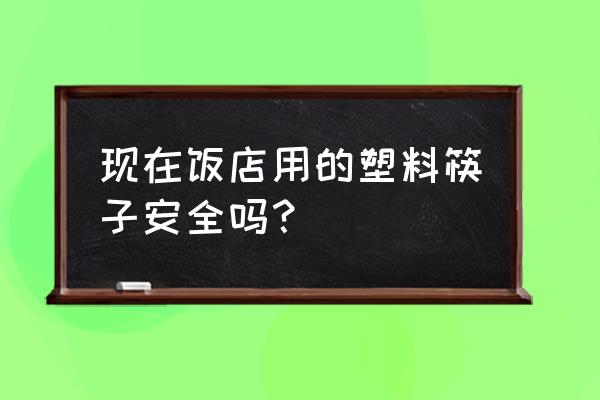 现在饭店用的塑料筷子安全吗？